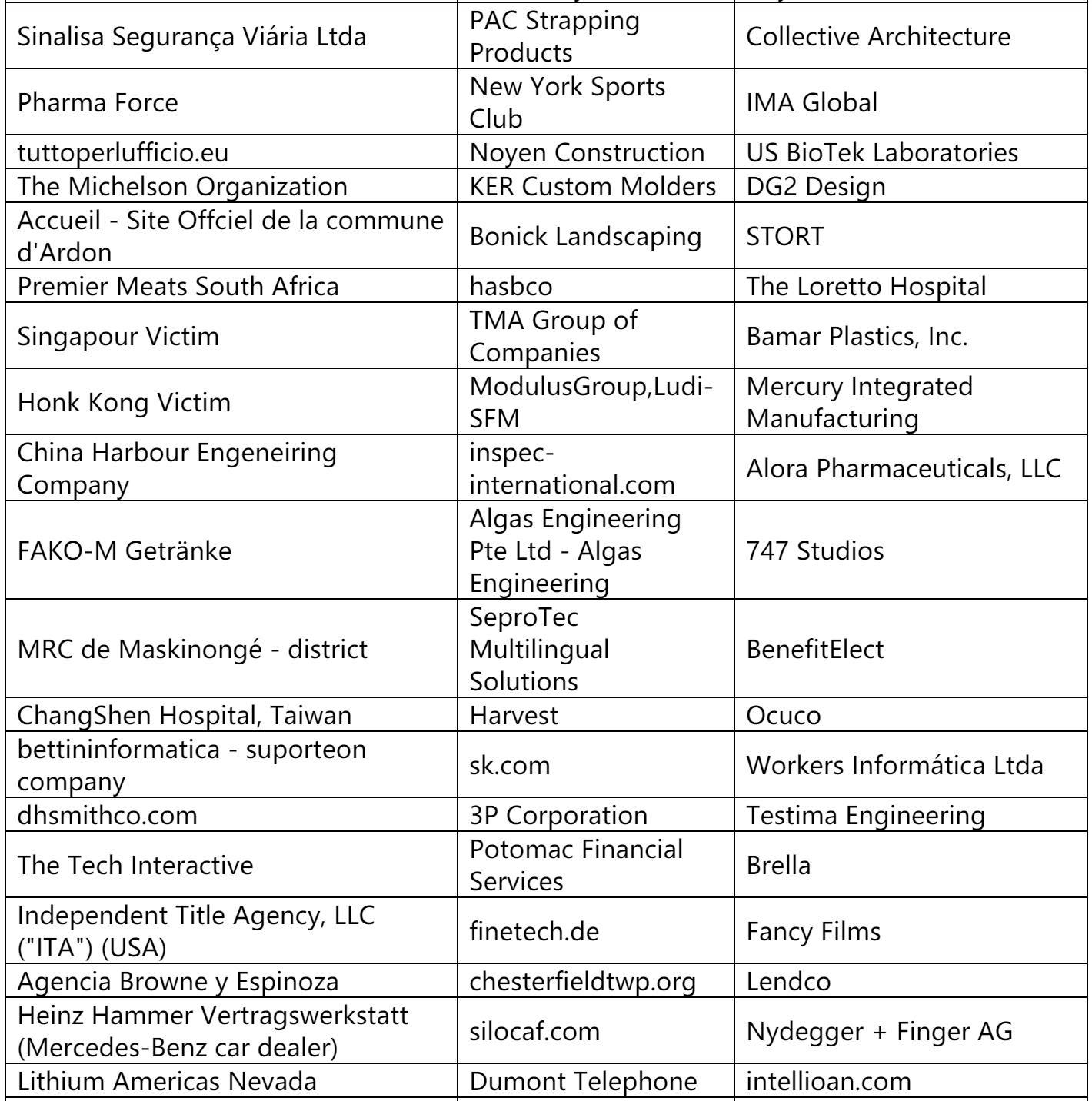 | | | |
|---|---|---|
| Sinalisa Segurança Viária Ltda | PAC Strapping Products | Collective Architecture |
| Pharma Force | New York Sports Club | IMA Global |
| tuttoperlufficio.eu | Noyen Construction | US BioTek Laboratories |
| The Michelson Organization | KER Custom Molders | DG2 Design |
| Accueil - Site Offciel de la commune d'Ardon | Bonick Landscaping | STORT |
| Premier Meats South Africa | hasbco | The Loretto Hospital |
| Singapour Victim | TMA Group of Companies | Bamar Plastics, Inc. |
| Honk Kong Victim | ModulusGroup,Ludi-SFM | Mercury Integrated Manufacturing |
| China Harbour Engeneiring Company | inspec-international.com | Alora Pharmaceuticals, LLC |
| FAKO-M Getränke | Algas Engineering Pte Ltd - Algas Engineering | 747 Studios |
| MRC de Maskinongé - district | SeproTec Multilingual Solutions | BenefitElect |
| ChangShen Hospital, Taiwan | Harvest | Ocuco |
| bettininformatica - suporteon company | sk.com | Workers Informática Ltda |
| dhsmithco.com | 3P Corporation | Testima Engineering |
| The Tech Interactive | Potomac Financial Services | Brella |
| Independent Title Agency, LLC ("ITA") (USA) | finetech.de | Fancy Films |
| Agencia Browne y Espinoza | chesterfieldtwp.org | Lendco |
| Heinz Hammer Vertragswerkstatt (Mercedes-Benz car dealer) | silocaf.com | Nydegger + Finger AG |
| Lithium Americas Nevada | Dumont Telephone | intellioan.com |